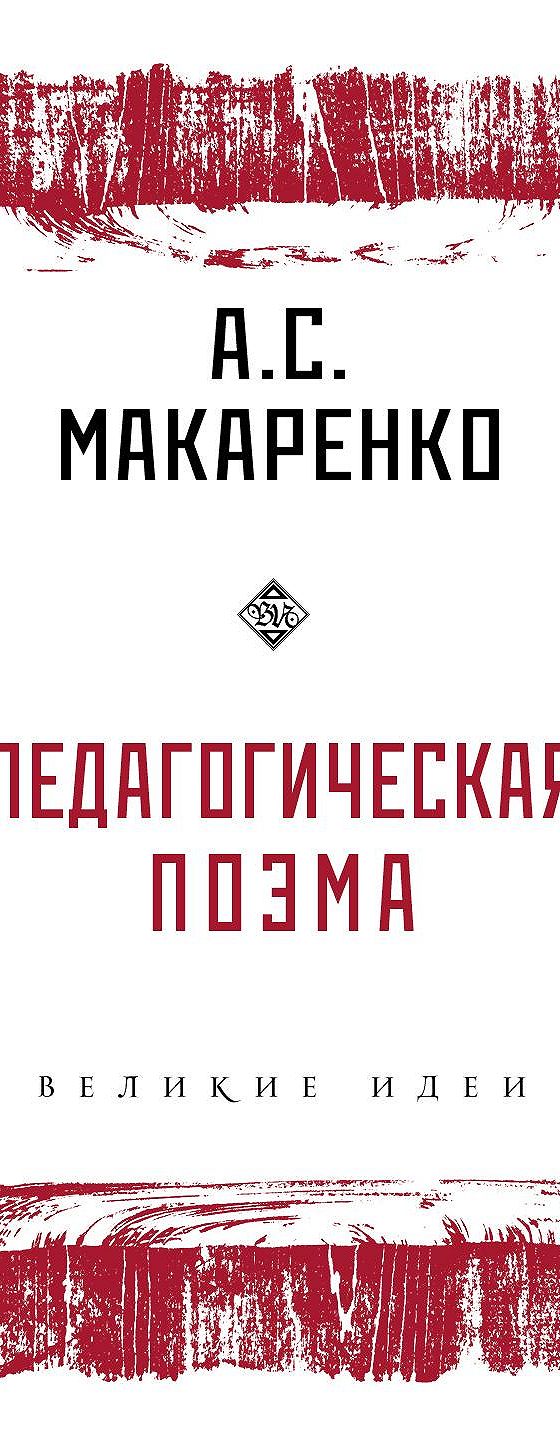 А.С.
МАКАРЕНКО

ВИ

ПЕДАГОГИЧЕСКАЯ
ПОЭМА

ВЕЛИКИЕ ИДЕИ